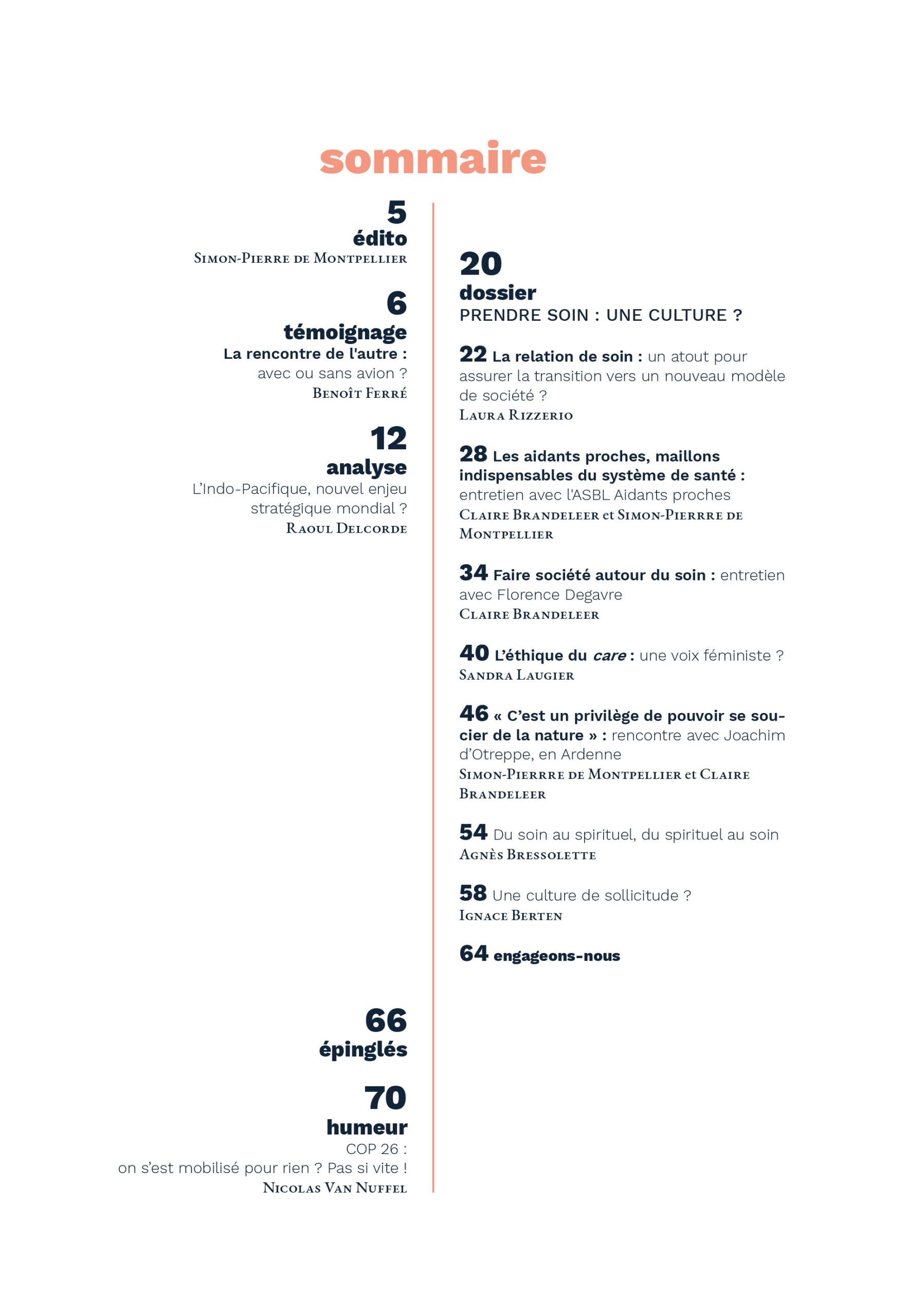 sommaire

5
édito
Simon-Pierre de Montpellier

6
témoignage
La rencontre de l'autre :
avec ou sans avion ?
Benoît Ferré

12
analyse
L'Indo-Pacifique, nouvel enjeu stratégique mondial ?
Raoul Delcorde

66
épinglés

70
humeur
COP 26 :
on s'est mobilisé pour rien ? Pas si vite !
Nicolas Van Nuffel

20
dossier
PRENDRE SOIN : UNE CULTURE ?

22 La relation de soin : un atout pour assurer la transition vers un nouveau modèle de société ?
Laura Rizzerio

28 Les aidants proches, maillons indispensables du système de santé : entretien avec l'ASBL Aidants proches
Claire Brandeleer et Simon-Pierrre de Montpellier

34 Faire société autour du soin : entretien avec Florence Degavre
Claire Brandeleer

40 L'éthique du care : une voix féministe ?
Sandra Laugier

46 « C'est un privilège de pouvoir se soucier de la nature » : rencontre avec Joachim d'Otreppe, en Ardenne
Simon-Pierrre de Montpellier et Claire Brandeleer

54 Du soin au spirituel, du spirituel au soin
Agnès Bressolette

58 Une culture de sollicitude ?
Ignace Berten

64 engageons-nous